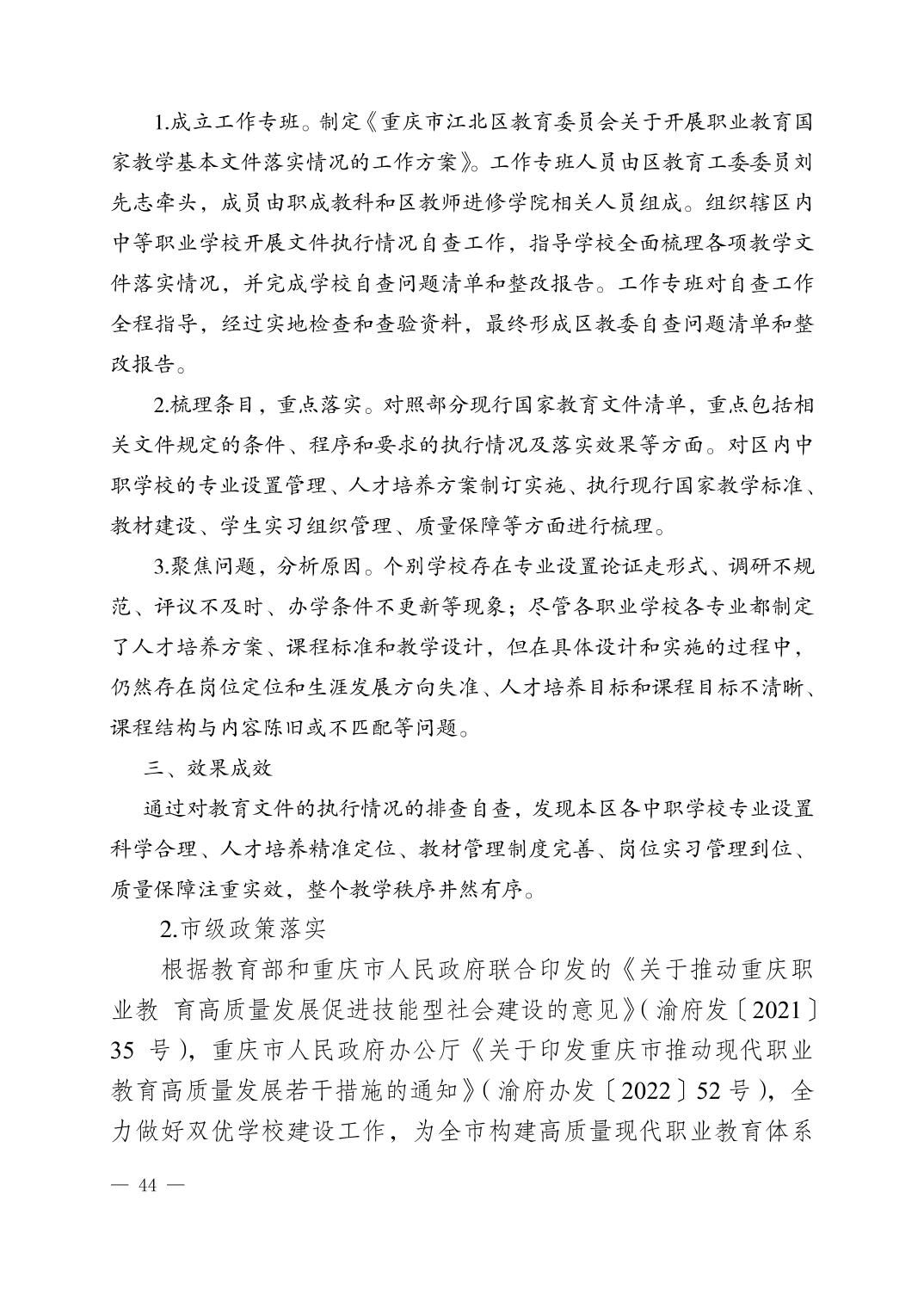 1.成立工作专班。制定《重庆市江北区教育委员会关于开展职业教育国家教学基本文件落实情况的工作方案》。工作专班人员由区教育工委委员刘先志牵头，成员由职成教科和区教师进修学院相关人员组成。组织辖区内中等职业学校开展文件执行情况自查工作，指导学校全面梳理各项教学文件落实情况，并完成学校自查问题清单和整改报告。工作专班对自查工作全程指导，经过实地检查和查验资料，最终形成区教委自查问题清单和整改报告。

2.梳理条目，重点落实。对照部分现行国家教育文件清单，重点包括相关文件规定的条件、程序和要求的执行情况及落实效果等方面。对区内中职学校的专业设置管理、人才培养方案制订实施、执行现行国家教学标准、教材建设、学生实习组织管理、质量保障等方面进行梳理。

3.聚焦问题，分析原因。个别学校存在专业设置论证走形式、调研不规范、评议不及时、办学条件不更新等现象；尽管各职业学校各专业都制定了人才培养方案、课程标准和教学设计，但在具体设计和实施的过程中，仍然存在岗位定位和生涯发展方向失准、人才培养目标和课程目标不清晰、课程结构与内容陈旧或不匹配等问题。

三、效果成效

通过对教育文件的执行情况的排查自查，发现本区各中职学校专业设置科学合理、人才培养精准定位、教材管理制度完善、岗位实习管理到位、质量保障注重实效，整个教学秩序井然有序。

2.市级政策落实

根据教育部和重庆市人民政府联合印发的《关于推动重庆职业教 育高质量发展促进技能型社会建设的意见》(渝府发〔2021〕35 号)，重庆市人民政府办公厅《关于印发重庆市推动现代职业教育高质量发展若干措施的通知》(渝府办发〔2022〕52号)，全力做好双优学校建设工作，为全市构建高质量现代职业教育体系

— 44 —